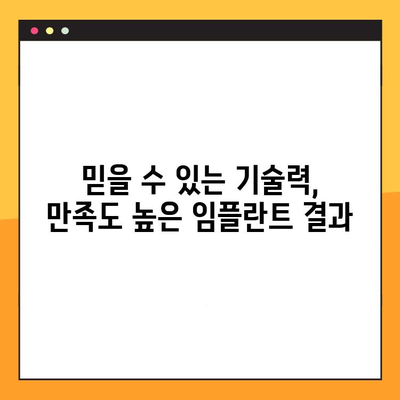 믿을 수 있는 기술력,
만족도 높은 임플란트 결과